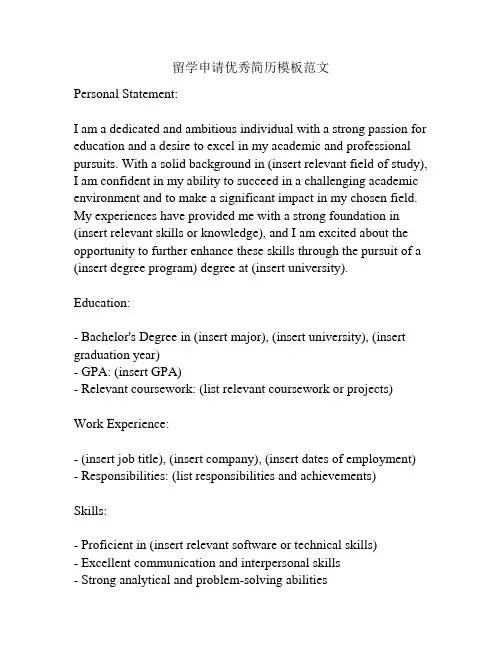 留学申请优秀简历模板范文

Personal Statement:

I am a dedicated and ambitious individual with a strong passion for education and a desire to excel in my academic and professional pursuits. With a solid background in (insert relevant field of study), I am confident in my ability to succeed in a challenging academic environment and to make a significant impact in my chosen field. My experiences have provided me with a strong foundation in (insert relevant skills or knowledge), and I am excited about the opportunity to further enhance these skills through the pursuit of a (insert degree program) degree at (insert university).

Education:

- Bachelor's Degree in (insert major), (insert university), (insert graduation year)
- GPA: (insert GPA)
- Relevant coursework: (list relevant coursework or projects)

Work Experience:

- (insert job title), (insert company), (insert dates of employment)
- Responsibilities: (list responsibilities and achievements)

Skills:

- Proficient in (insert relevant software or technical skills)
- Excellent communication and interpersonal skills
- Strong analytical and problem-solving abilities